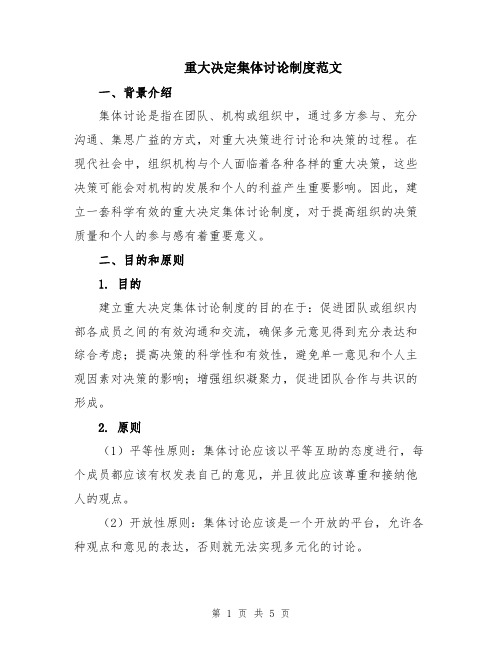 重大决定集体讨论制度范文

一、背景介绍

集体讨论是指在团队、机构或组织中，通过多方参与、充分沟通、集思广益的方式，对重大决策进行讨论和决策的过程。在现代社会中，组织机构与个人面临着各种各样的重大决策，这些决策可能会对机构的发展和个人的利益产生重要影响。因此，建立一套科学有效的重大决定集体讨论制度，对于提高组织的决策质量和个人的参与感有着重要意义。

二、目的和原则

1. 目的

建立重大决定集体讨论制度的目的在于：促进团队或组织内部各成员之间的有效沟通和交流，确保多元意见得到充分表达和综合考虑；提高决策的科学性和有效性，避免单一意见和个人主观因素对决策的影响；增强组织凝聚力，促进团队合作与共识的形成。

2. 原则

（1）平等性原则：集体讨论应该以平等互助的态度进行，每个成员都应该有权发表自己的意见，并且彼此应该尊重和接纳他人的观点。

（2）开放性原则：集体讨论应该是一个开放的平台，允许各种观点和意见的表达，否则就无法实现多元化的讨论。

第 1 页 共 5 页